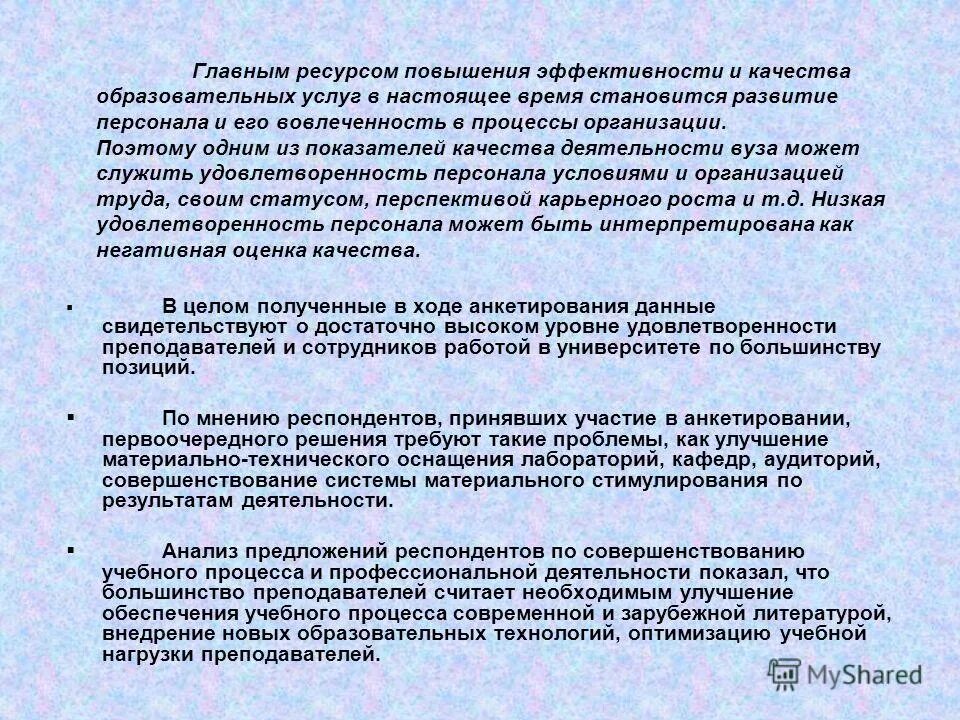 Главным ресурсом повышения эффективности и качества образовательных услуг в настоящее время становится развитие персонала и его вовлеченность в процессы организации. Поэтому одним из показателей качества деятельности вуза может служить удовлетворенность персонала условиями и организацией труда, своим статусом, перспективой карьерного роста и т.д. Низкая удовлетворенность персонала может быть интерпретирована как негативная оценка качества.

▪ В целом полученные в ходе анкетирования данные свидетельствуют о достаточно высоком уровне удовлетворенности преподавателей и сотрудников работой в университете по большинству позиций.

▪ По мнению респондентов, принявших участие в анкетировании, первоочередного решения требуют такие проблемы, как улучшение материально-технического оснащения лабораторий, кафедр, аудиторий, совершенствование системы материального стимулирования по результатам деятельности.

▪ Анализ предложений респондентов по совершенствованию учебного процесса и профессиональной деятельности показал, что большинство преподавателей считает необходимым улучшение обеспечения учебного процесса современной и зарубежной литературой, внедрение новых образовательных технологий, оптимизацию учебной нагрузки преподавателей.

MyShared